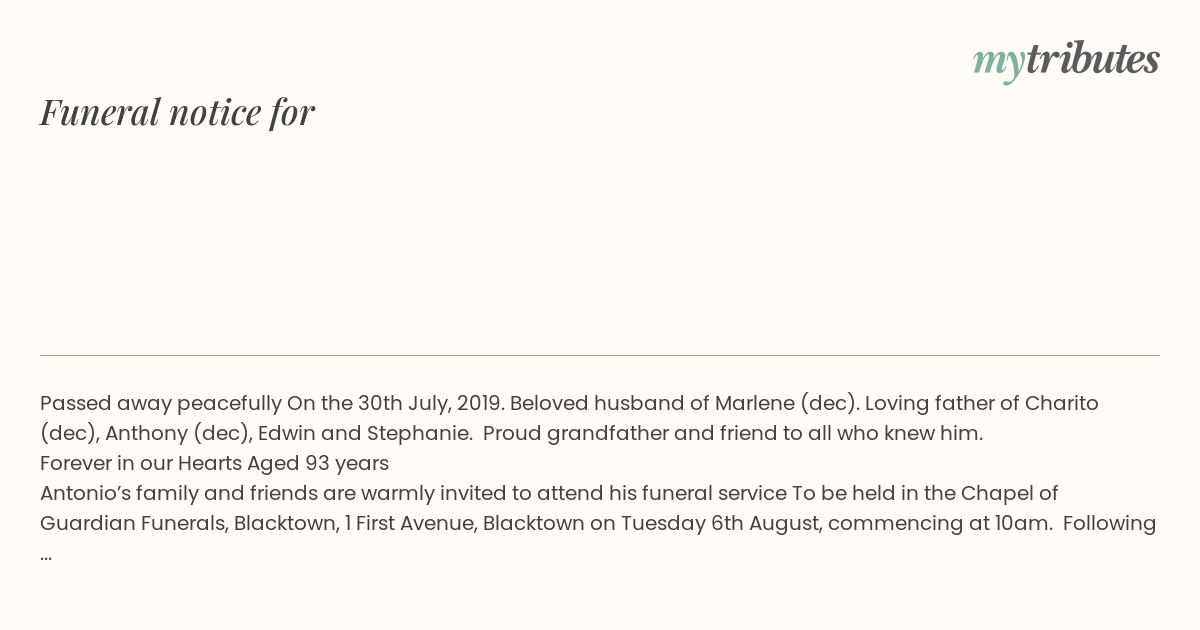 mytributes

Funeral notice for

Passed away peacefully On the 30th July, 2019. Beloved husband of Marlene (dec). Loving father of Charito (dec), Anthony (dec), Edwin and Stephanie. Proud grandfather and friend to all who knew him.
Forever in our Hearts Aged 93 years
Antonio's family and friends are warmly invited to attend his funeral service To be held in the Chapel of Guardian Funerals, Blacktown, 1 First Avenue, Blacktown on Tuesday 6th August, commencing at 10am. Following ...